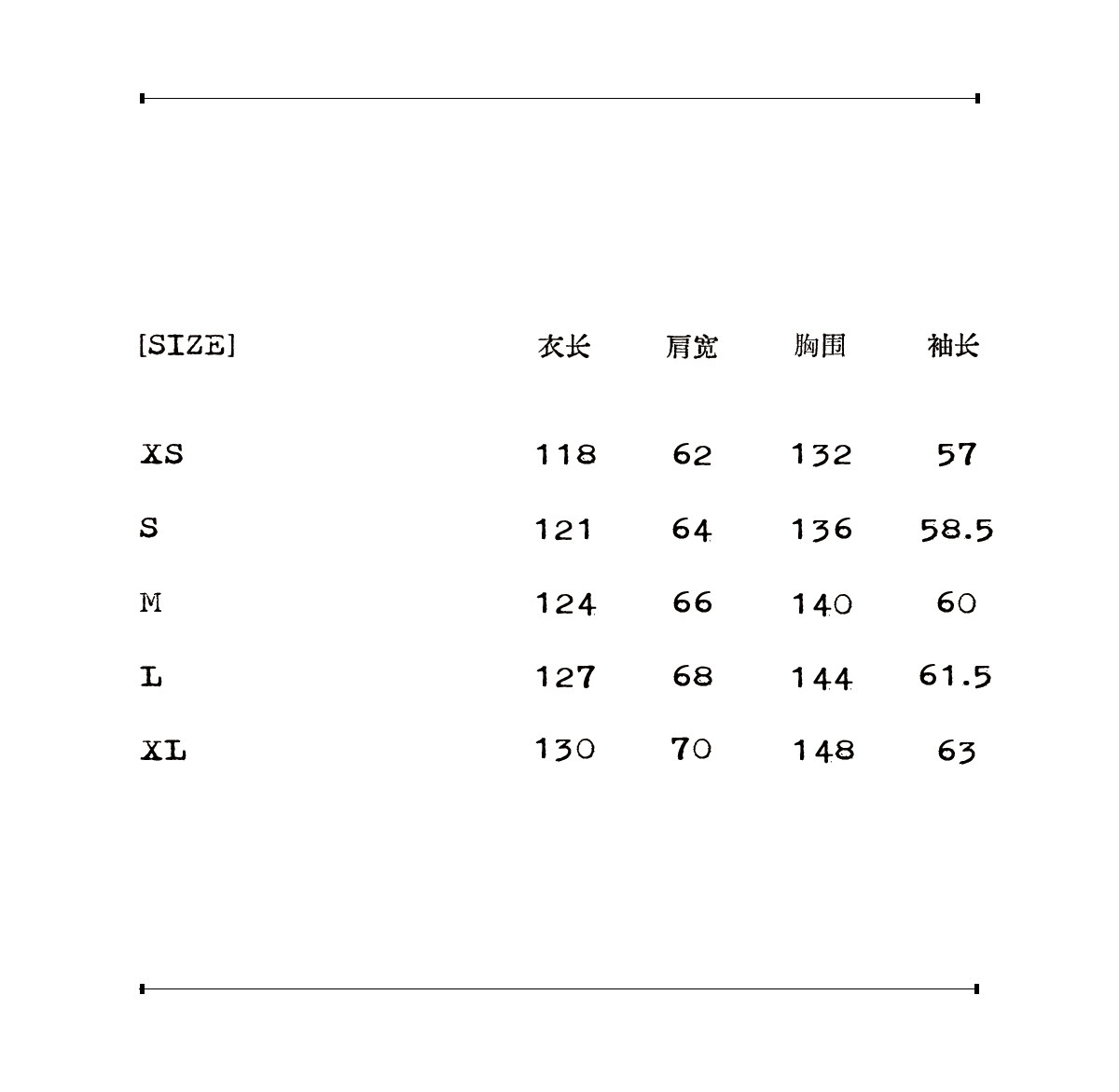 | [SIZE] | 衣长 | 肩宽 | 胸围 | 袖长 |
|---|---|---|---|---|
| XS | 118 | 62 | 132 | 57 |
| S | 121 | 64 | 136 | 58.5 |
| M | 124 | 66 | 140 | 60 |
| L | 127 | 68 | 144 | 61.5 |
| XL | 130 | 70 | 148 | 63 |